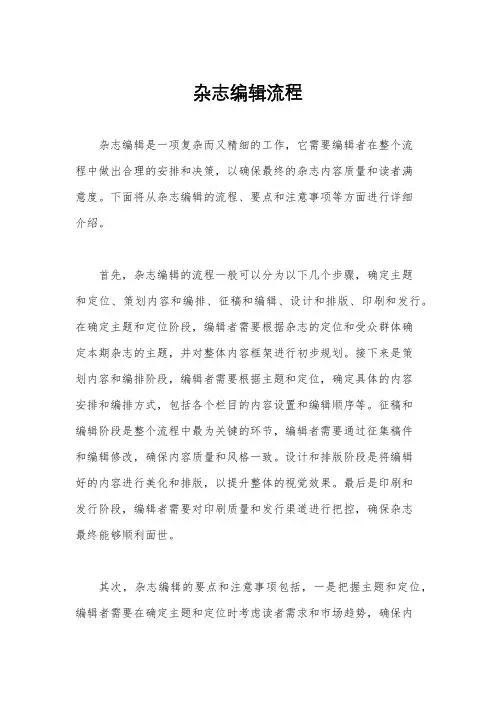 杂志编辑流程

杂志编辑是一项复杂而又精细的工作，它需要编辑者在整个流程中做出合理的安排和决策，以确保最终的杂志内容质量和读者满意度。下面将从杂志编辑的流程、要点和注意事项等方面进行详细介绍。

首先，杂志编辑的流程一般可以分为以下几个步骤，确定主题和定位、策划内容和编排、征稿和编辑、设计和排版、印刷和发行。在确定主题和定位阶段，编辑者需要根据杂志的定位和受众群体确定本期杂志的主题，并对整体内容框架进行初步规划。接下来是策划内容和编排阶段，编辑者需要根据主题和定位，确定具体的内容安排和编排方式，包括各个栏目的内容设置和编辑顺序等。征稿和编辑阶段是整个流程中最为关键的环节，编辑者需要通过征集稿件和编辑修改，确保内容质量和风格一致。设计和排版阶段是将编辑好的内容进行美化和排版，以提升整体的视觉效果。最后是印刷和发行阶段，编辑者需要对印刷质量和发行渠道进行把控，确保杂志最终能够顺利面世。

其次，杂志编辑的要点和注意事项包括，一是把握主题和定位，编辑者需要在确定主题和定位时考虑读者需求和市场趋势，确保内